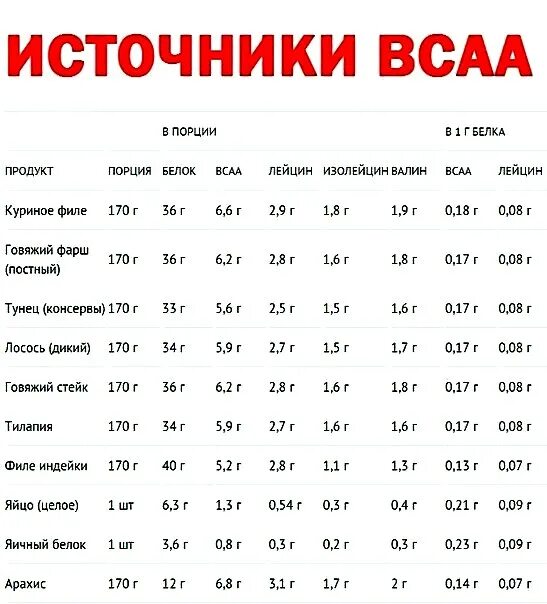 ИСТОЧНИКИ BCAA

|  |  | В ПОРЦИИ |  |  |  |  | В 1 Г БЕЛКА |  |
|---|---|---|---|---|---|---|---|---|
| ПРОДУКТ | ПОРЦИЯ | БЕЛОК | BCAA | ЛЕЙЦИН | ИЗОЛЕЙЦИН | ВАЛИН | BCAA | ЛЕЙЦИН |
| Куриное филе | 170 г | 36 г | 6,6 г | 2,9 г | 1,8 г | 1,9 г | 0,18 г | 0,08 г |
| Говяжий фарш (постный) | 170 г | 36 г | 6,2 г | 2,8 г | 1,6 г | 1,8 г | 0,17 г | 0,08 г |
| Тунец (консервы) | 170 г | 33 г | 5,6 г | 2,5 г | 1,5 г | 1,6 г | 0,17 г | 0,08 г |
| Лосось (дикий) | 170 г | 34 г | 5,9 г | 2,7 г | 1,5 г | 1,7 г | 0,17 г | 0,08 г |
| Говяжий стейк | 170 г | 36 г | 6,2 г | 2,8 г | 1,6 г | 1,8 г | 0,17 г | 0,08 г |
| Тилапия | 170 г | 34 г | 5,9 г | 2,7 г | 1,6 г | 1,6 г | 0,17 г | 0,08 г |
| Филе индейки | 170 г | 40 г | 5,2 г | 2,8 г | 1,1 г | 1,3 г | 0,13 г | 0,07 г |
| Яйцо (целое) | 1 шт | 6,3 г | 1,3 г | 0,54 г | 0,3 г | 0,4 г | 0,21 г | 0,09 г |
| Яичный белок | 1 шт | 3,6 г | 0,8 г | 0,3 г | 0,2 г | 0,3 г | 0,23 г | 0,09 г |
| Арахис | 170 г | 12 г | 6,8 г | 3,1 г | 1,7 г | 2 г | 0,14 г | 0,07 г |